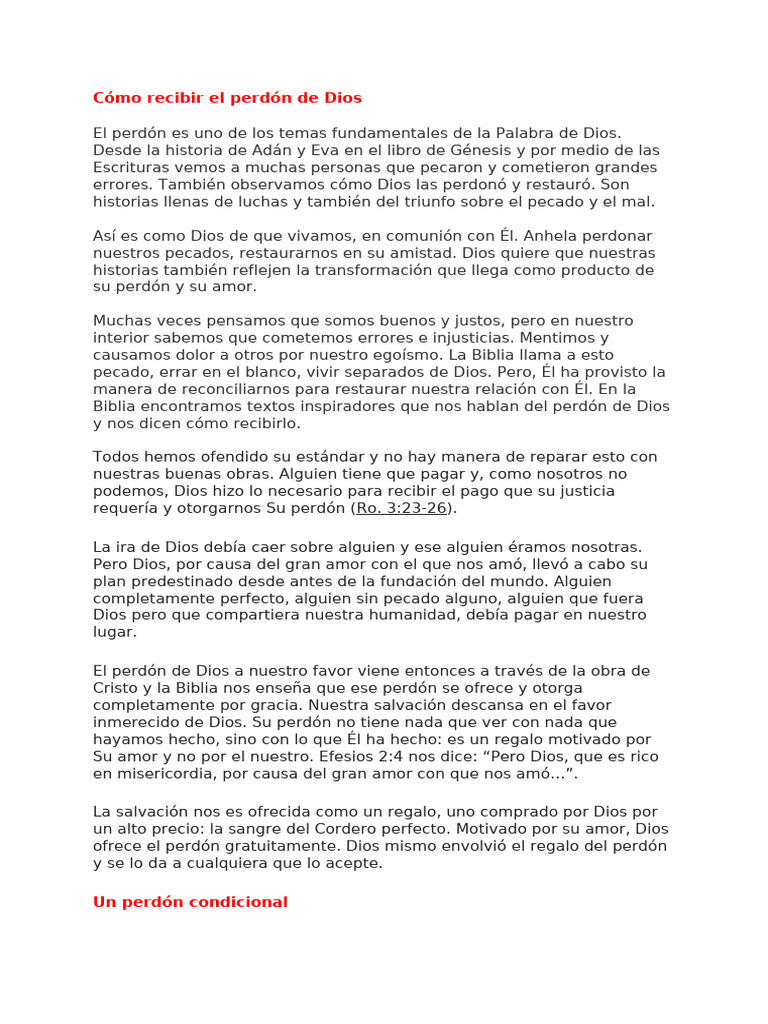 Cómo recibir el perdón de Dios

El perdón es uno de los temas fundamentales de la Palabra de Dios. Desde la historia de Adán y Eva en el libro de Génesis y por medio de las Escrituras vemos a muchas personas que pecaron y cometieron grandes errores. También observamos cómo Dios las perdonó y restauró. Son historias llenas de luchas y también del triunfo sobre el pecado y el mal.

Así es como Dios de que vivamos, en comunión con Él. Anhela perdonar nuestros pecados, restaurarnos en su amistad. Dios quiere que nuestras historias también reflejen la transformación que llega como producto de su perdón y su amor.

Muchas veces pensamos que somos buenos y justos, pero en nuestro interior sabemos que cometemos errores e injusticias. Mentimos y causamos dolor a otros por nuestro egoísmo. La Biblia llama a esto pecado, errar en el blanco, vivir separados de Dios. Pero, Él ha provisto la manera de reconciliarnos para restaurar nuestra relación con Él. En la Biblia encontramos textos inspiradores que nos hablan del perdón de Dios y nos dicen cómo recibirlo.

Todos hemos ofendido su estándar y no hay manera de reparar esto con nuestras buenas obras. Alguien tiene que pagar y, como nosotros no podemos, Dios hizo lo necesario para recibir el pago que su justicia requería y otorgarnos Su perdón (Ro. 3:23-26).

La ira de Dios debía caer sobre alguien y ese alguien éramos nosotras. Pero Dios, por causa del gran amor con el que nos amó, llevó a cabo su plan predestinado desde antes de la fundación del mundo. Alguien completamente perfecto, alguien sin pecado alguno, alguien que fuera Dios pero que compartiera nuestra humanidad, debía pagar en nuestro lugar.

El perdón de Dios a nuestro favor viene entonces a través de la obra de Cristo y la Biblia nos enseña que ese perdón se ofrece y otorga completamente por gracia. Nuestra salvación descansa en el favor inmerecido de Dios. Su perdón no tiene nada que ver con nada que hayamos hecho, sino con lo que Él ha hecho: es un regalo motivado por Su amor y no por el nuestro. Efesios 2:4 nos dice: “Pero Dios, que es rico en misericordia, por causa del gran amor con que nos amó…”.

La salvación nos es ofrecida como un regalo, uno comprado por Dios por un alto precio: la sangre del Cordero perfecto. Motivado por su amor, Dios ofrece el perdón gratuitamente. Dios mismo envolvió el regalo del perdón y se lo da a cualquiera que lo acepte.

Un perdón condicional